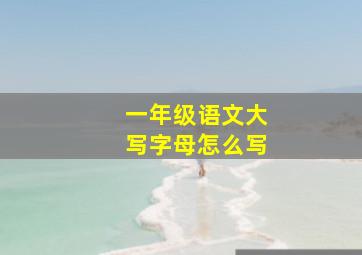 一年级语文大写字母怎么写